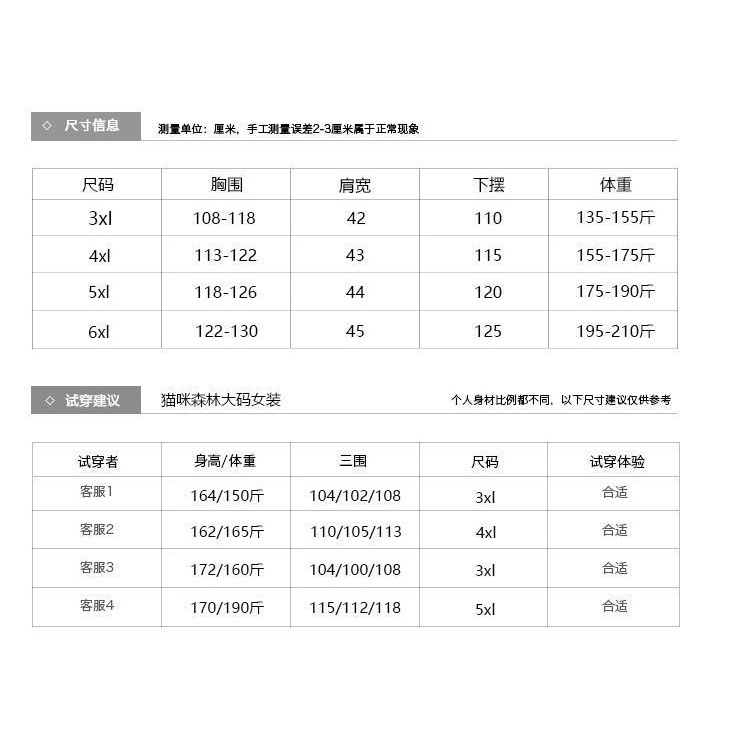 ◇ 尺寸信息

测量单位：厘米，手工测量误差2-3厘米属于正常现象

| 尺码 | 胸围 | 肩宽 | 下摆 | 体重 |
|---|---|---|---|---|
| 3xl | 108-118 | 42 | 110 | 135-155斤 |
| 4xl | 113-122 | 43 | 115 | 155-175斤 |
| 5xl | 118-126 | 44 | 120 | 175-190斤 |
| 6xl | 122-130 | 45 | 125 | 195-210斤 |

◇ 试穿建议

猫咪森林大码女装

个人身材比例都不同，以下尺寸建议仅供参考

| 试穿者 | 身高/体重 | 三围 | 尺码 | 试穿体验 |
|---|---|---|---|---|
| 客服1 | 164/150斤 | 104/102/108 | 3xl | 合适 |
| 客服2 | 162/165斤 | 110/105/113 | 4xl | 合适 |
| 客服3 | 172/160斤 | 104/100/108 | 3xl | 合适 |
| 客服4 | 170/190斤 | 115/112/118 | 5xl | 合适 |